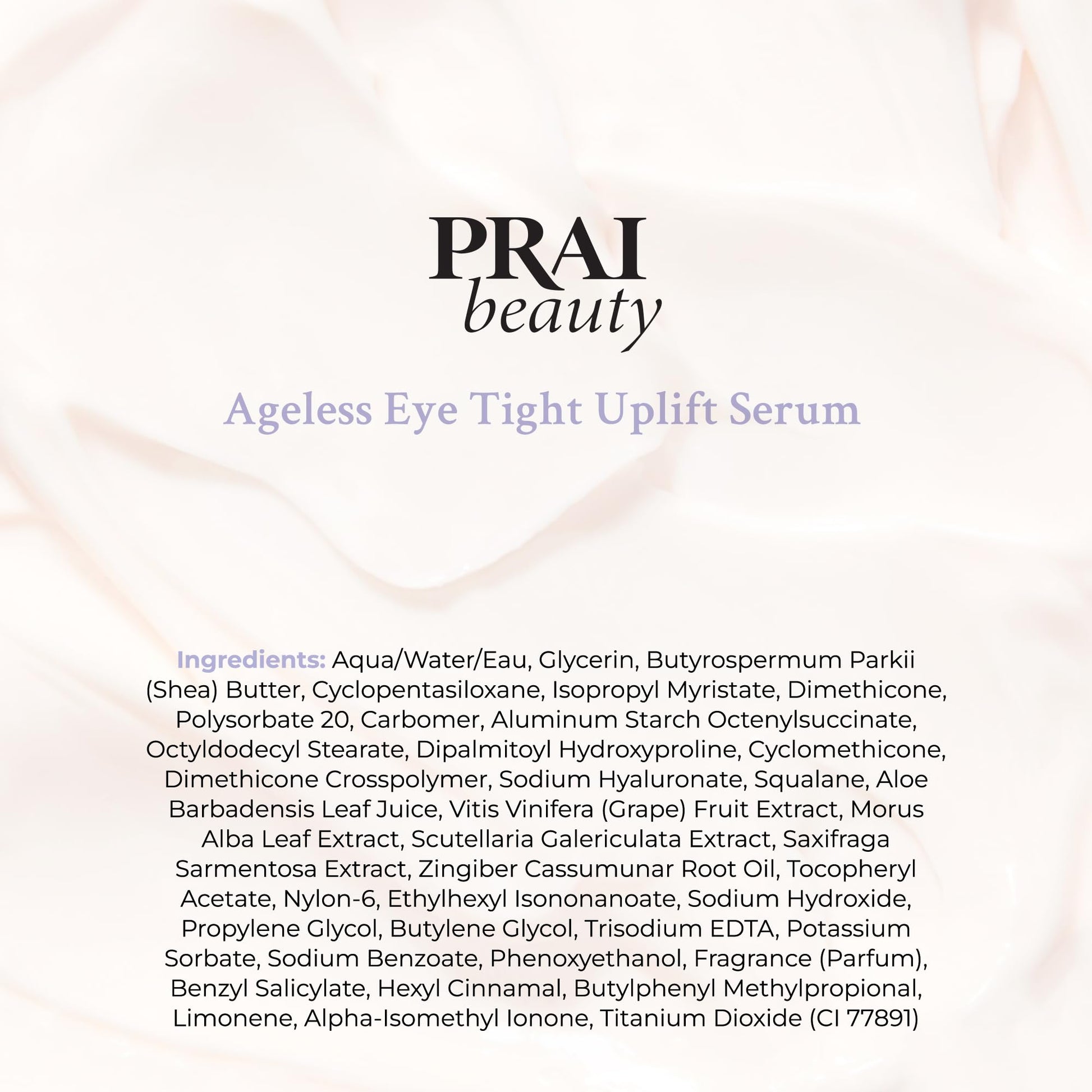 PRAI beauty

Ageless Eye Tight Uplift Serum

Ingredients: Aqua/Water/Eau, Glycerin, Butyrospermum Parkii (Shea) Butter, Cyclopentasiloxane, Isopropyl Myristate, Dimethicone, Polysorbate 20, Carbomer, Aluminum Starch Octenylsuccinate, Octyldodecyl Stearate, Dipalmitoyl Hydroxyproline, Cyclomethicone, Dimethicone Crosspolymer, Sodium Hyaluronate, Squalane, Aloe Barbadensis Leaf Juice, Vitis Vinifera (Grape) Fruit Extract, Morus Alba Leaf Extract, Scutellaria Galericulata Extract, Saxifraga Sarmentosa Extract, Zingiber Cassumunar Root Oil, Tocopheryl Acetate, Nylon-6, Ethylhexyl Isononanoate, Sodium Hydroxide, Propylene Glycol, Butylene Glycol, Trisodium EDTA, Potassium Sorbate, Sodium Benzoate, Phenoxyethanol, Fragrance (Parfum), Benzyl Salicylate, Hexyl Cinnamal, Butylphenyl Methylpropional, Limonene, Alpha-Isomethyl Ionone, Titanium Dioxide (CI 77891)